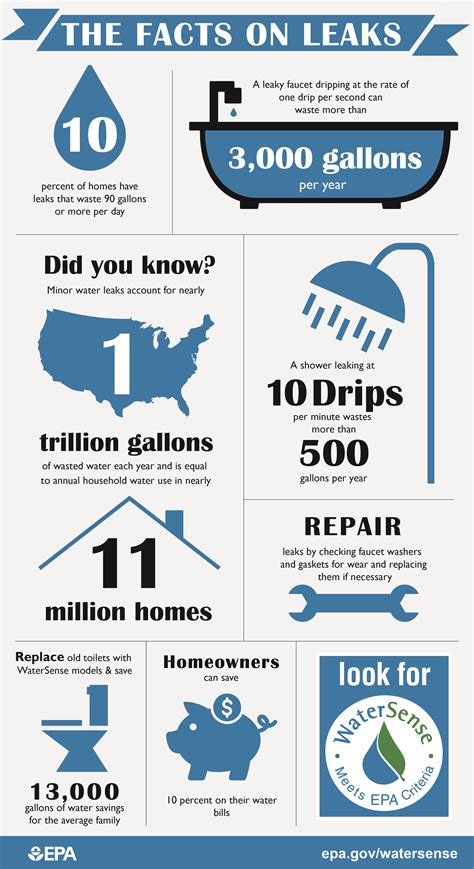 THE FACTS ON LEAKS

10

percent of homes have leaks that waste 90 gallons or more per day

A leaky faucet dripping at the rate of one drip per second can waste more than

3,000 gallons

per year

Did you know?

Minor water leaks account for nearly

1

trillion gallons

of wasted water each year and is equal to annual household water use in nearly

11

million homes

A shower leaking at

10 Drips

per minute wastes more than

500

gallons per year

REPAIR

leaks by checking faucet washers and gaskets for wear and replacing them if necessary

Replace old toilets with WaterSense models & save

13,000

gallons of water savings for the average family

Homeowners

can save

$

10 percent on their water bills

look for

WaterSense

Meets EPA Criteria

EPA

epa.gov/watersense